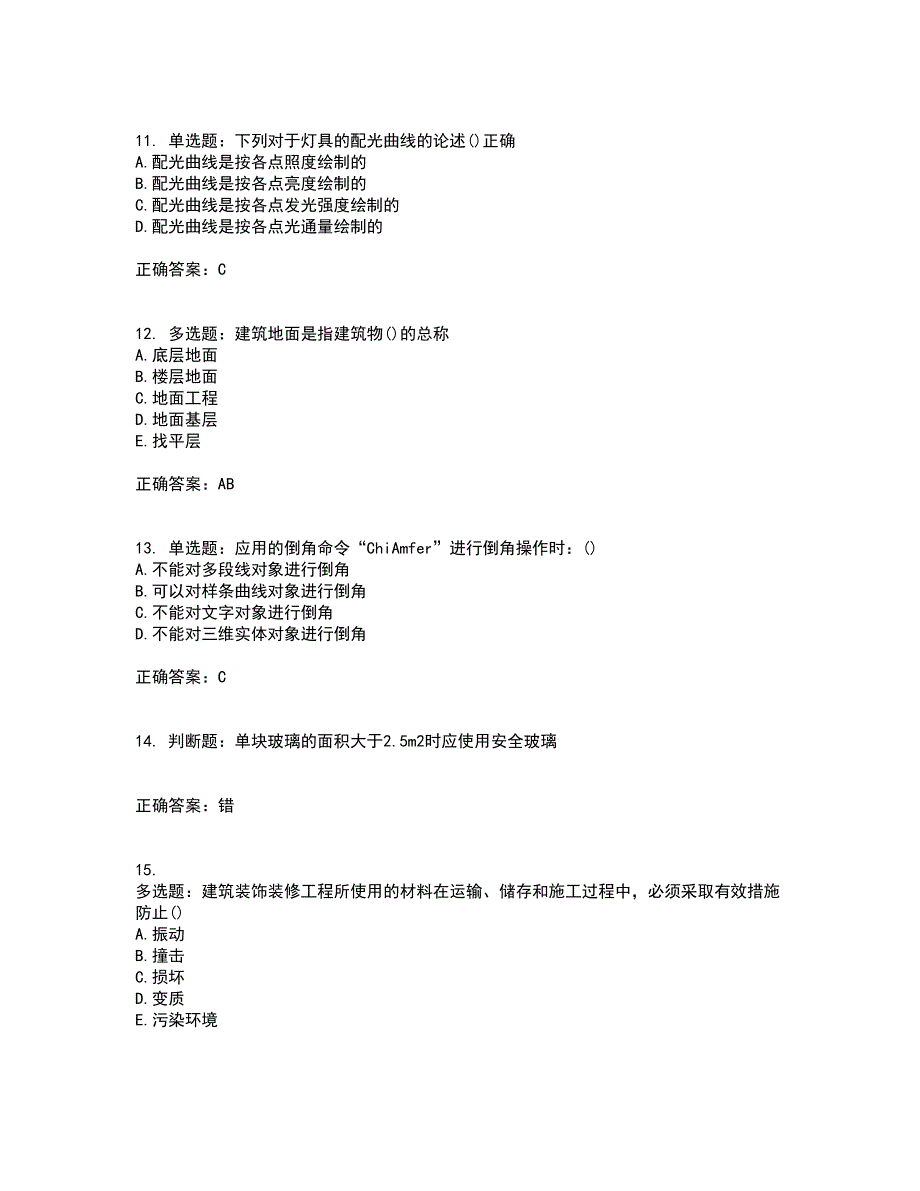 11. 单选题：下列对于灯具的配光曲线的论述()正确
A.配光曲线是按各点照度绘制的
B.配光曲线是按各点亮度绘制的
C.配光曲线是按各点发光强度绘制的
D.配光曲线是按各点光通量绘制的

正确答案：C

12. 多选题：建筑地面是指建筑物()的总称
A.底层地面
B.楼层地面
C.地面工程
D.地面基层
E.找平层

正确答案：AB

13. 单选题：应用的倒角命令“ChiAmfer”进行倒角操作时：()
A.不能对多段线对象进行倒角
B.可以对样条曲线对象进行倒角
C.不能对文字对象进行倒角
D.不能对三维实体对象进行倒角

正确答案：C

14. 判断题：单块玻璃的面积大于2.5m2时应使用安全玻璃

正确答案：错

15.
多选题：建筑装饰装修工程所使用的材料在运输、储存和施工过程中，必须采取有效措施防止()
A.振动
B.撞击
C.损坏
D.变质
E.污染环境